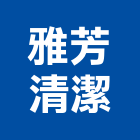 雅芳
清潔